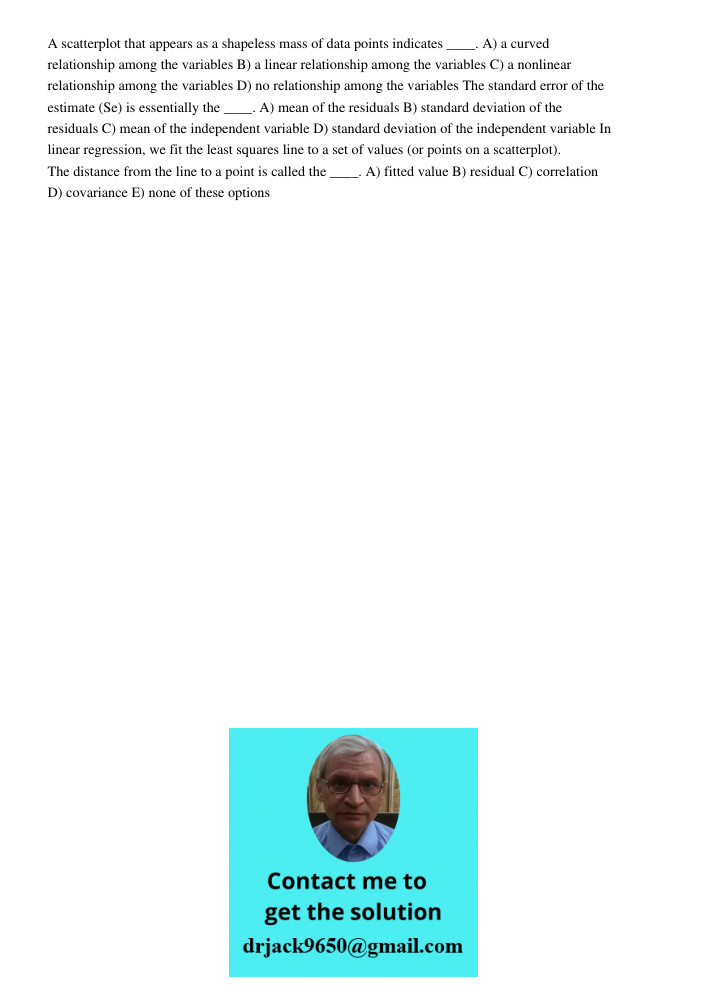 A scatterplot that appears as a shapeless mass of data points indicates ____. A) a curved relationship among the variables B) a linear relationship among the variables C) a nonlinear relationship among the variables D) no relationship among the variables The standard error of the estimate (Se) is essentially the ____. A) mean of the residuals B) standard deviation of the residuals C) mean of the independent variable D) standard deviation of the independent variable In linear regression, we fit the least squares line to a set of values (or points on a scatterplot).
The distance from the line to a point is called the ____. A) fitted value B) residual C) correlation D) covariance E) none of these options

Contact me to get the solution
drjack9650@gmail.com